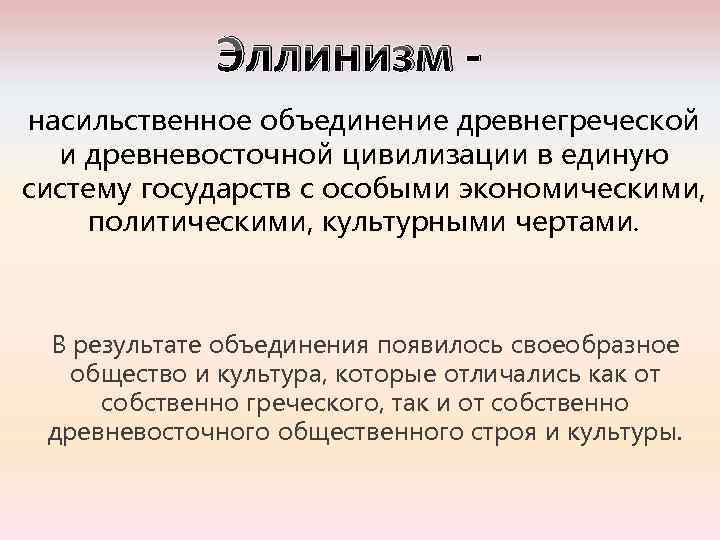 Эллинизм -

насильственное объединение древнегреческой и древневосточной цивилизации в единую систему государств с особыми экономическими, политическими, культурными чертами.

В результате объединения появилось своеобразное общество и культура, которые отличались как от собственно греческого, так и от собственно древневосточного общественного строя и культуры.